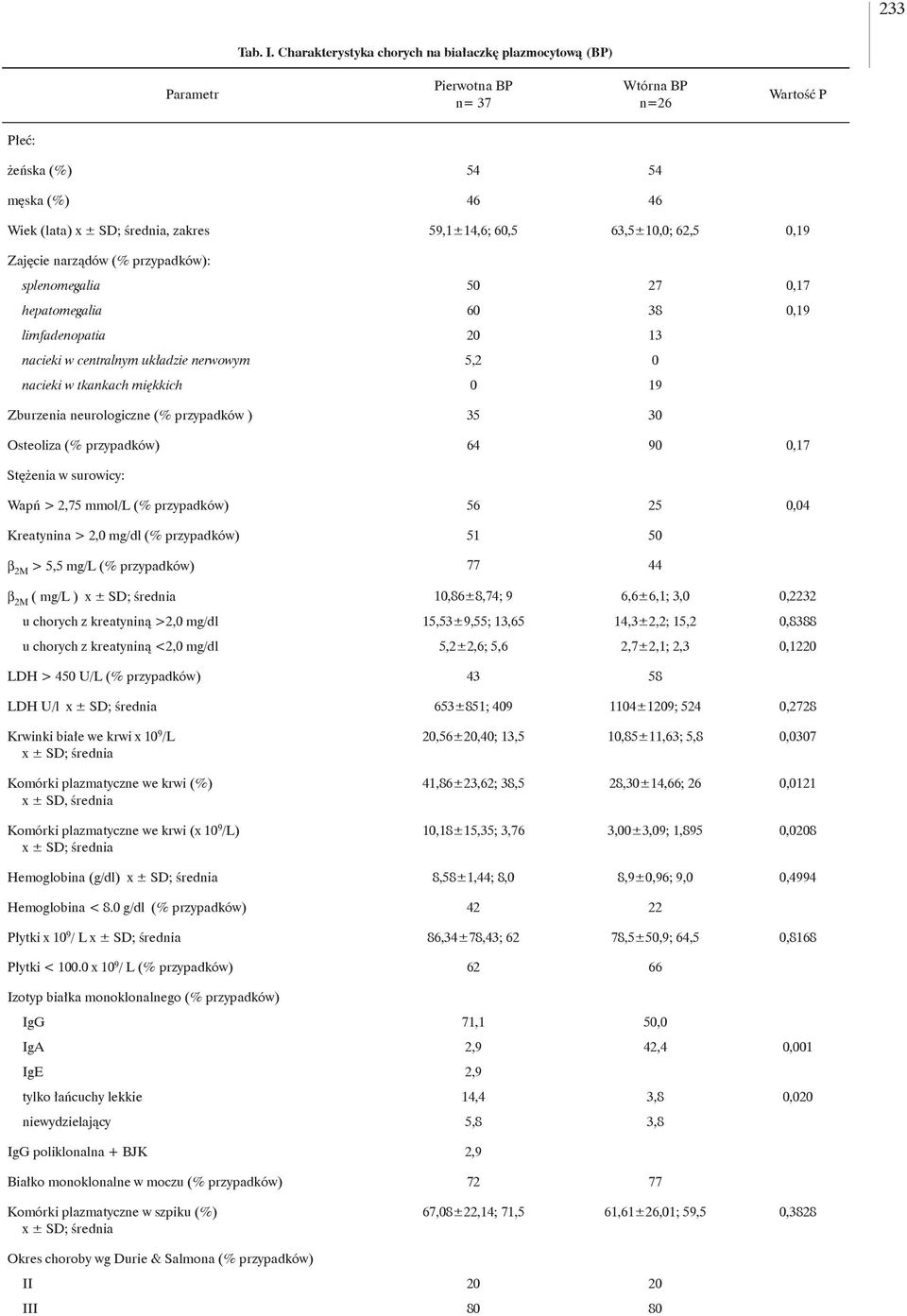 233

Tab. I. Charakterystyka chorych na białaczkę plazmocytową (BP)

| Parametr | Pierwotna BP n= 37 | Wtórna BP n=26 | Wartość P |
|---|---|---|---|
| Płeć: | | | |
| żeńska (%) | 54 | 54 | |
| męska (%) | 46 | 46 | |
| Wiek (lata) x ± SD; średnia, zakres | 59,1±14,6; 60,5 | 63,5±10,0; 62,5 | 0,19 |
| Zajęcie narządów (% przypadków): | | | |
| splenomegalia | 50 | 27 | 0,17 |
| hepatomegalia | 60 | 38 | 0,19 |
| limfadenopatia | 20 | 13 | |
| nacieki w centralnym układzie nerwowym | 5,2 | 0 | |
| nacieki w tkankach miękkich | 0 | 19 | |
| Zburzenia neurologiczne (% przypadków ) | 35 | 30 | |
| Osteoliza (% przypadków) | 64 | 90 | 0,17 |
| Stężenia w surowicy: | | | |
| Wapń > 2,75 mmol/L (% przypadków) | 56 | 25 | 0,04 |
| Kreatynina > 2,0 mg/dl (% przypadków) | 51 | 50 | |
| $\beta_{2M}$ > 5,5 mg/L (% przypadków) | 77 | 44 | |
| $\beta_{2M}$ ( mg/L ) x ± SD; średnia | 10,86±8,74; 9 | 6,6±6,1; 3,0 | 0,2232 |
| u chorych z kreatyniną >2,0 mg/dl | 15,53±9,55; 13,65 | 14,3±2,2; 15,2 | 0,8388 |
| u chorych z kreatyniną <2,0 mg/dl | 5,2±2,6; 5,6 | 2,7±2,1; 2,3 | 0,1220 |
| LDH > 450 U/L (% przypadków) | 43 | 58 | |
| LDH U/l x ± SD; średnia | 653±851; 409 | 1104±1209; 524 | 0,2728 |
| Krwinki białe we krwi x $10^9$/L x ± SD; średnia | 20,56±20,40; 13,5 | 10,85±11,63; 5,8 | 0,0307 |
| Komórki plazmatyczne we krwi (%) x ± SD, średnia | 41,86±23,62; 38,5 | 28,30±14,66; 26 | 0,0121 |
| Komórki plazmatyczne we krwi (x $10^9$/L) x ± SD; średnia | 10,18±15,35; 3,76 | 3,00±3,09; 1,895 | 0,0208 |
| Hemoglobina (g/dl) x ± SD; średnia | 8,58±1,44; 8,0 | 8,9±0,96; 9,0 | 0,4994 |
| Hemoglobina < 8.0 g/dl (% przypadków) | 42 | 22 | |
| Płytki x $10^9$/ L x ± SD; średnia | 86,34±78,43; 62 | 78,5±50,9; 64,5 | 0,8168 |
| Płytki < 100.0 x $10^9$/ L (% przypadków) | 62 | 66 | |
| Izotyp białka monoklonalnego (% przypadków) | | | |
| IgG | 71,1 | 50,0 | |
| IgA | 2,9 | 42,4 | 0,001 |
| IgE | 2,9 | | |
| tylko łańcuchy lekkie | 14,4 | 3,8 | 0,020 |
| niewydzielający | 5,8 | 3,8 | |
| IgG poliklonalna + BJK | 2,9 | | |
| Białko monoklonalne w moczu (% przypadków) | 72 | 77 | |
| Komórki plazmatyczne w szpiku (%) x ± SD; średnia | 67,08±22,14; 71,5 | 61,61±26,01; 59,5 | 0,3828 |
| Okres choroby wg Durie & Salmona (% przypadków) | | | |
| II | 20 | 20 | |
| III | 80 | 80 | |